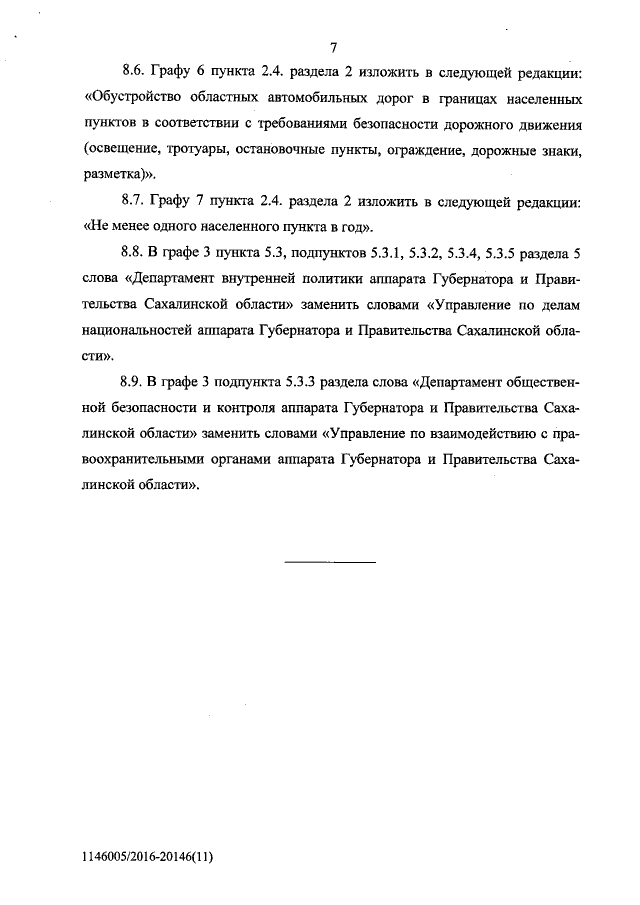 7

8.6. Графу 6 пункта 2.4. раздела 2 изложить в следующей редакции: «Обустройство областных автомобильных дорог в границах населенных пунктов в соответствии с требованиями безопасности дорожного движения (освещение, тротуары, остановочные пункты, ограждение, дорожные знаки, разметка)».

8.7. Графу 7 пункта 2.4. раздела 2 изложить в следующей редакции: «Не менее одного населенного пункта в год».

8.8. В графе 3 пункта 5.3, подпунктов 5.3.1, 5.3.2, 5.3.4, 5.3.5 раздела 5 слова «Департамент внутренней политики аппарата Губернатора и Правительства Сахалинской области» заменить словами «Управление по делам национальностей аппарата Губернатора и Правительства Сахалинской области».

8.9. В графе 3 подпункта 5.3.3 раздела слова «Департамент общественной безопасности и контроля аппарата Губернатора и Правительства Сахалинской области» заменить словами «Управление по взаимодействию с правоохранительными органами аппарата Губернатора и Правительства Сахалинской области».

1146005/2016-20146(11)